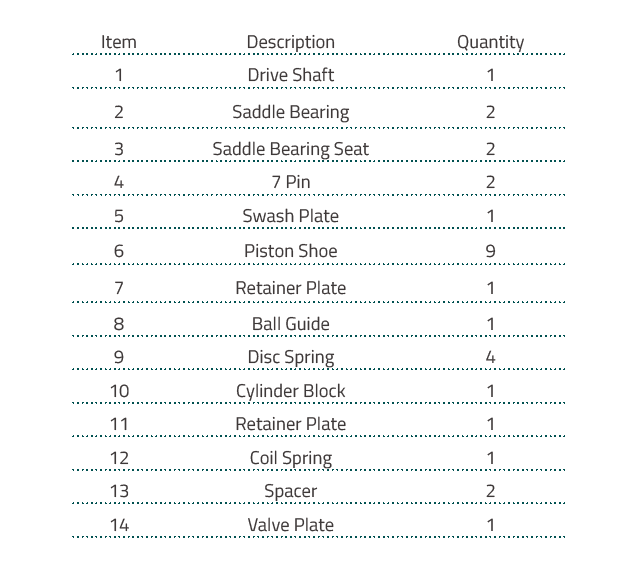 | Item | Description | Quantity |
|---|---|---|
| 1 | Drive Shaft | 1 |
| 2 | Saddle Bearing | 2 |
| 3 | Saddle Bearing Seat | 2 |
| 4 | 7 Pin | 2 |
| 5 | Swash Plate | 1 |
| 6 | Piston Shoe | 9 |
| 7 | Retainer Plate | 1 |
| 8 | Ball Guide | 1 |
| 9 | Disc Spring | 4 |
| 10 | Cylinder Block | 1 |
| 11 | Retainer Plate | 1 |
| 12 | Coil Spring | 1 |
| 13 | Spacer | 2 |
| 14 | Valve Plate | 1 |